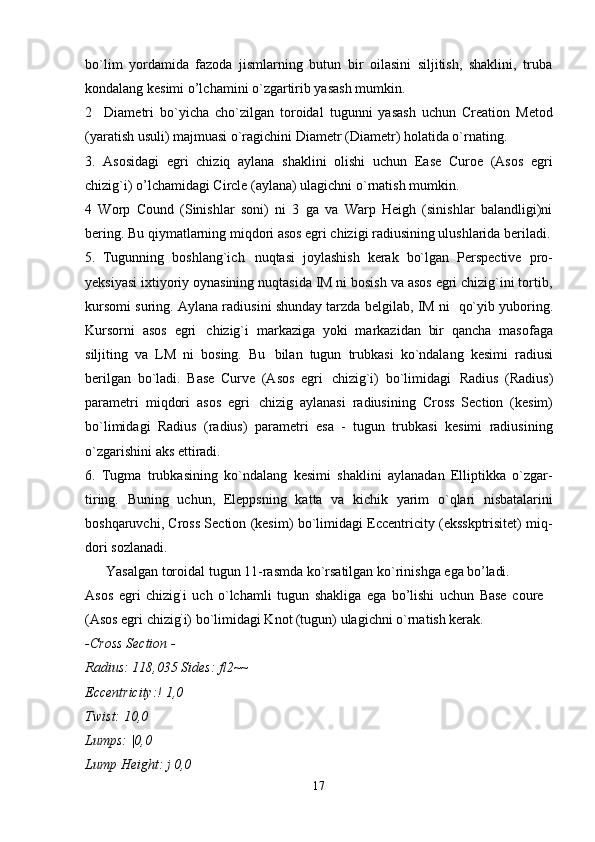 bo`lim yordamida fazoda jismlarning butun bir oilasini siljitish, shaklini, truba kondalang kesimi o’lchamini o`zgartirib yasash mumkin.

2  Diametri bo`yicha cho`zilgan toroidal tugunni yasash uchun Creation Metod (yaratish usuli) majmuasi o`ragichini Diametr (Diametr) holatida o`rnating.

3. Asosidagi egri chiziq aylana shaklini olishi uchun Ease Curoe (Asos egri chizig`i) o’lchamidagi Circle (aylana) ulagichni o`rnatish mumkin.

4 Worp Cound (Sinishlar soni) ni 3 ga va Warp Heigh (sinishlar balandligi)ni bering. Bu qiymatlarning miqdori asos egri chizigi radiusining ulushlarida beriladi.

5. Tugunning boshlang`ich nuqtasi joylashish kerak bo`lgan Perspective proyeksiyasi ixtiyoriy oynasining nuqtasida IM ni bosish va asos egri chizig`ini tortib, kursomi suring. Aylana radiusini shunday tarzda belgilab, IM ni  qo`yib yuboring. Kursorni asos egri  chizig`i markaziga yoki markazidan bir qancha masofaga siljiting va LM ni bosing. Bu bilan tugun trubkasi ko`ndalang kesimi radiusi berilgan bo`ladi. Base Curve (Asos egri  chizig`i) bo`limidagi  Radius (Radius) parametri miqdori asos egri  chizig aylanasi radiusining Cross Section (kesim) bo`limidagi Radius (radius) parametri esa - tugun trubkasi kesimi radiusining o`zgarishini aks ettiradi.

6. Tugma trubkasining ko`ndalang kesimi shaklini aylanadan Elliptikka o`zgartiring. Buning uchun, Eleppsning katta va kichik yarim o`qlari nisbatalarini boshqaruvchi, Cross Section (kesim) bo`limidagi Eccentricity (eksskptrisitet) miqdori sozlanadi.

Yasalgan toroidal tugun 11-rasmda ko`rsatilgan ko`rinishga ega bo’ladi.

Asos egri chizig`i uch o`lchamli tugun shakliga ega bo’lishi uchun Base coure (Asos egri chizig`i) bo`limidagi Knot (tugun) ulagichni o`rnatish kerak.

-Cross Section -

Radius: 118,035 Sides: ﬂ2~~

Eccentricity:! 1,0

Twist: 10,0

Lumps: |0,0

Lump Height: j 0,0

17